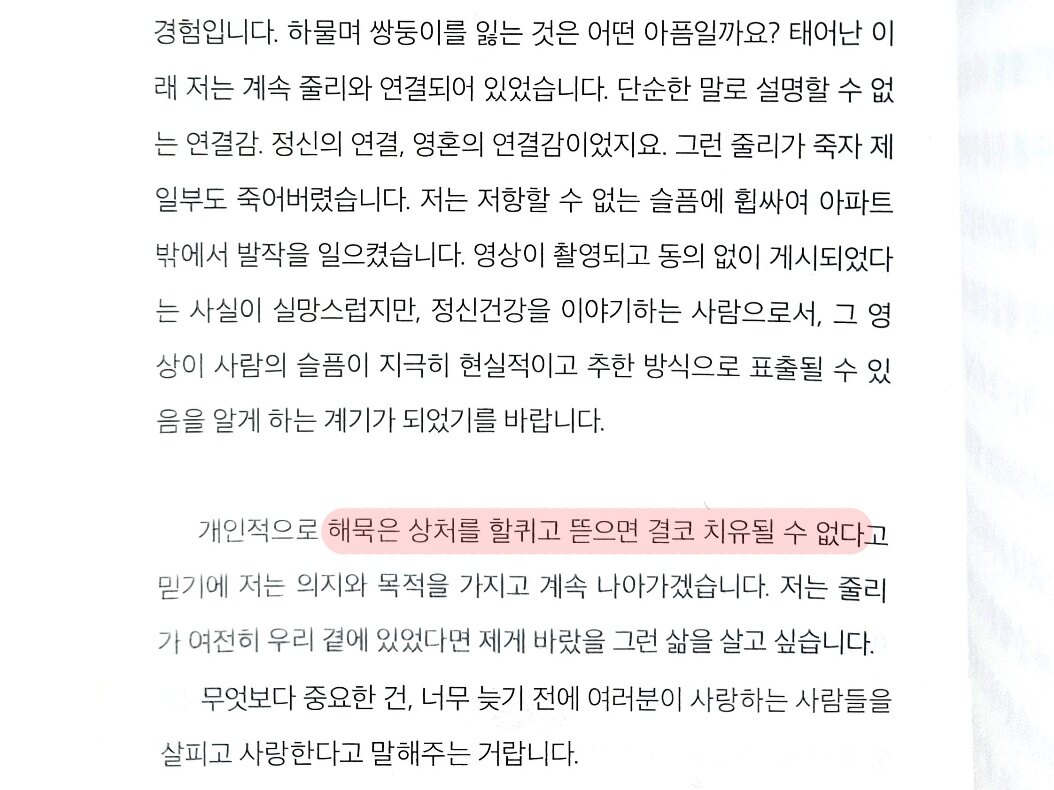 경험입니다. 하물며 쌍둥이를 잃는 것은 어떤 아픔일까요? 태어난 이래 저는 계속 줄리와 연결되어 있었습니다. 단순한 말로 설명할 수 없는 연결감. 정신의 연결, 영혼의 연결감이었지요. 그런 줄리가 죽자 제 일부도 죽어버렸습니다. 저는 저항할 수 없는 슬픔에 휩싸여 아파트 밖에서 발작을 일으켰습니다. 영상이 촬영되고 동의 없이 게시되었다는 사실이 실망스럽지만, 정신건강을 이야기하는 사람으로서, 그 영상이 사람의 슬픔이 지극히 현실적이고 추한 방식으로 표출될 수 있음을 알게 하는 계기가 되었기를 바랍니다.

개인적으로 해묵은 상처를 할퀴고 뜯으면 결코 치유될 수 없다고 믿기에 저는 의지와 목적을 가지고 계속 나아가겠습니다. 저는 줄리가 여전히 우리 곁에 있었다면 제게 바랐을 그런 삶을 살고 싶습니다.

무엇보다 중요한 건, 너무 늦기 전에 여러분이 사랑하는 사람들을 살피고 사랑한다고 말해주는 거랍니다.